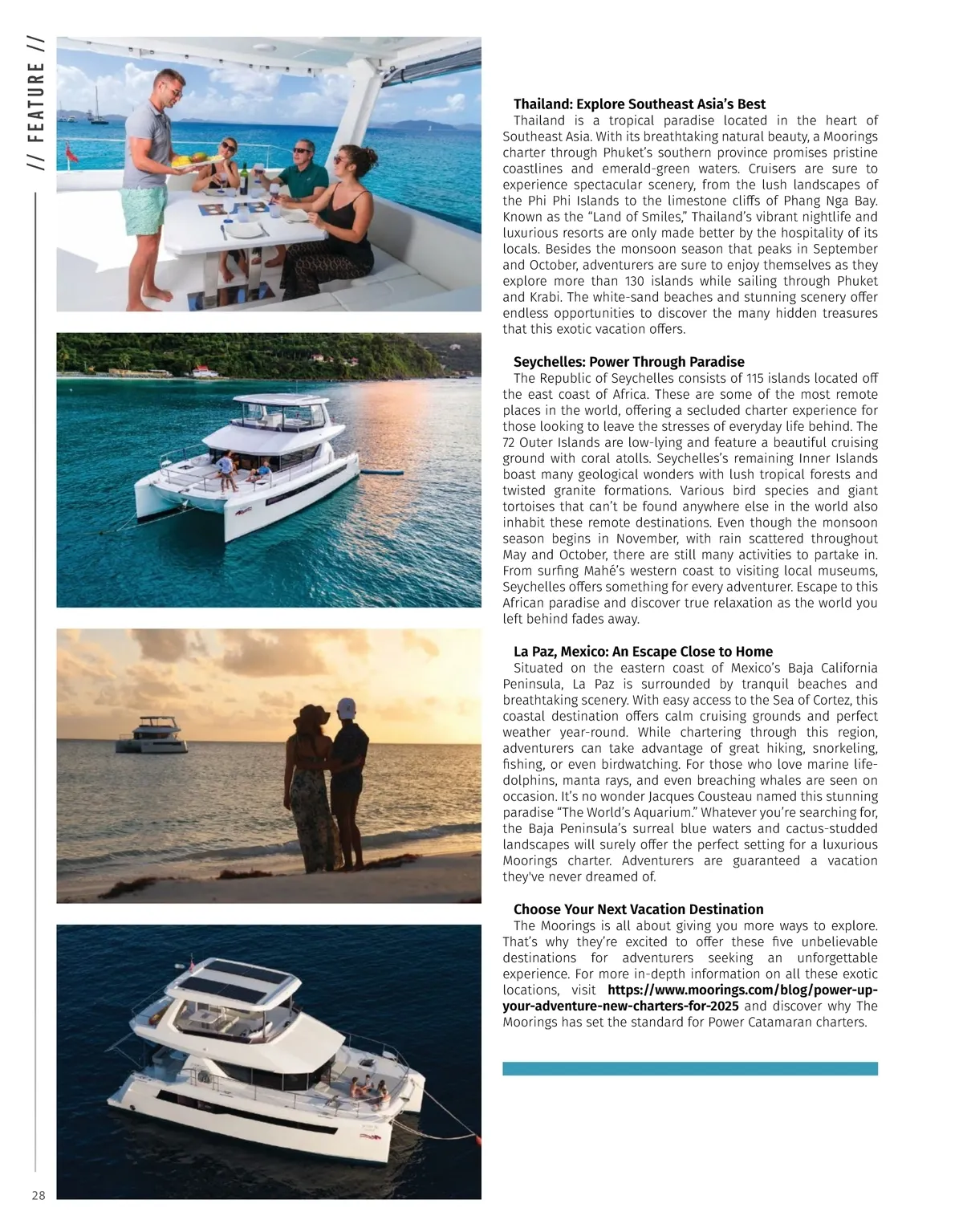 // FEATURE //

Thailand: Explore Southeast Asia's Best

Thailand is a tropical paradise located in the heart of Southeast Asia. With its breathtaking natural beauty, a Moorings charter through Phuket's southern province promises pristine coastlines and emerald-green waters. Cruisers are sure to experience spectacular scenery, from the lush landscapes of the Phi Phi Islands to the limestone cliffs of Phang Nga Bay. Known as the "Land of Smiles," Thailand's vibrant nightlife and luxurious resorts are only made better by the hospitality of its locals. Besides the monsoon season that peaks in September and October, adventurers are sure to enjoy themselves as they explore more than 130 islands while sailing through Phuket and Krabi. The white-sand beaches and stunning scenery offer endless opportunities to discover the many hidden treasures that this exotic vacation offers.

Seychelles: Power Through Paradise

The Republic of Seychelles consists of 115 islands located off the east coast of Africa. These are some of the most remote places in the world, offering a secluded charter experience for those looking to leave the stresses of everyday life behind. The 72 Outer Islands are low-lying and feature a beautiful cruising ground with coral atolls. Seychelles's remaining Inner Islands boast many geological wonders with lush tropical forests and twisted granite formations. Various bird species and giant tortoises that can't be found anywhere else in the world also inhabit these remote destinations. Even though the monsoon season begins in November, with rain scattered throughout May and October, there are still many activities to partake in. From surfing Mahé's western coast to visiting local museums, Seychelles offers something for every adventurer. Escape to this African paradise and discover true relaxation as the world you left behind fades away.

La Paz, Mexico: An Escape Close to Home

Situated on the eastern coast of Mexico's Baja California Peninsula, La Paz is surrounded by tranquil beaches and breathtaking scenery. With easy access to the Sea of Cortez, this coastal destination offers calm cruising grounds and perfect weather year-round. While chartering through this region, adventurers can take advantage of great hiking, snorkeling, fishing, or even birdwatching. For those who love marine life-dolphins, manta rays, and even breaching whales are seen on occasion. It's no wonder Jacques Cousteau named this stunning paradise "The World's Aquarium." Whatever you're searching for, the Baja Peninsula's surreal blue waters and cactus-studded landscapes will surely offer the perfect setting for a luxurious Moorings charter. Adventurers are guaranteed a vacation they've never dreamed of.

Choose Your Next Vacation Destination

The Moorings is all about giving you more ways to explore. That's why they're excited to offer these five unbelievable destinations for adventurers seeking an unforgettable experience. For more in-depth information on all these exotic locations, visit https://www.moorings.com/blog/power-up-your-adventure-new-charters-for-2025 and discover why The Moorings has set the standard for Power Catamaran charters.

28